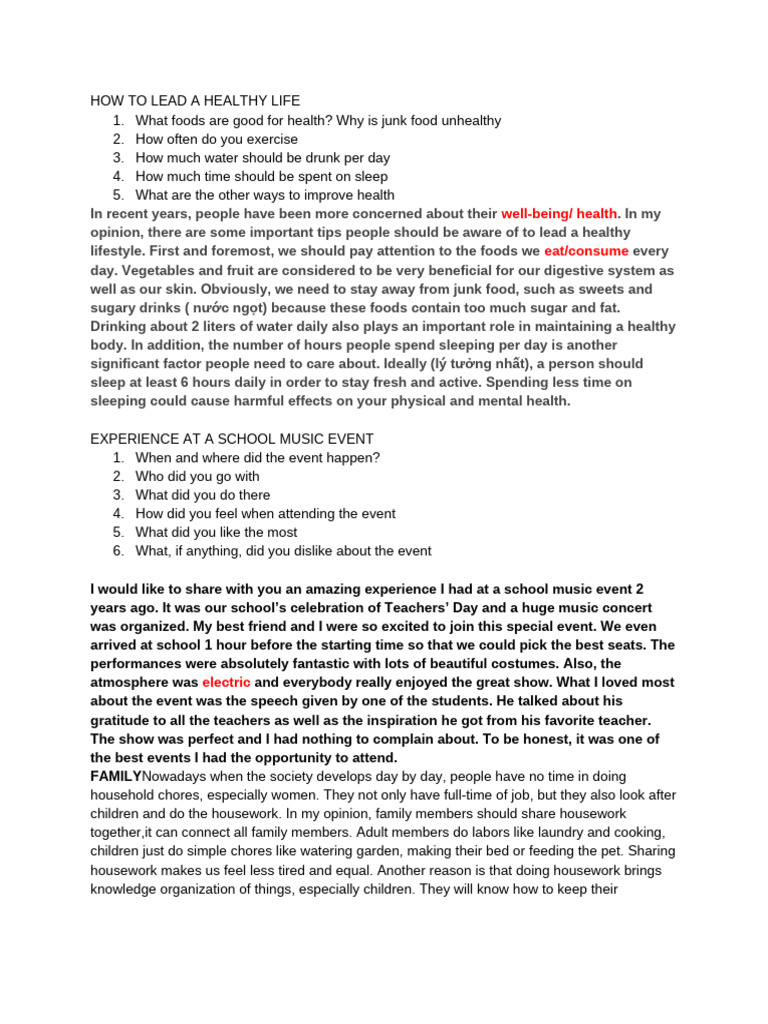 HOW TO LEAD A HEALTHY LIFE
1. What foods are good for health? Why is junk food unhealthy
2. How often do you exercise
3. How much water should be drunk per day
4. How much time should be spent on sleep
5. What are the other ways to improve health

In recent years, people have been more concerned about their well-being/ health. In my opinion, there are some important tips people should be aware of to lead a healthy lifestyle. First and foremost, we should pay attention to the foods we eat/consume every day. Vegetables and fruit are considered to be very beneficial for our digestive system as well as our skin. Obviously, we need to stay away from junk food, such as sweets and sugary drinks ( nước ngọt) because these foods contain too much sugar and fat. Drinking about 2 liters of water daily also plays an important role in maintaining a healthy body. In addition, the number of hours people spend sleeping per day is another significant factor people need to care about. Ideally (lý tưởng nhất), a person should sleep at least 6 hours daily in order to stay fresh and active. Spending less time on sleeping could cause harmful effects on your physical and mental health.

EXPERIENCE AT A SCHOOL MUSIC EVENT
1. When and where did the event happen?
2. Who did you go with
3. What did you do there
4. How did you feel when attending the event
5. What did you like the most
6. What, if anything, did you dislike about the event

I would like to share with you an amazing experience I had at a school music event 2 years ago. It was our school's celebration of Teachers' Day and a huge music concert was organized. My best friend and I were so excited to join this special event. We even arrived at school 1 hour before the starting time so that we could pick the best seats. The performances were absolutely fantastic with lots of beautiful costumes. Also, the atmosphere was electric and everybody really enjoyed the great show. What I loved most about the event was the speech given by one of the students. He talked about his gratitude to all the teachers as well as the inspiration he got from his favorite teacher. The show was perfect and I had nothing to complain about. To be honest, it was one of the best events I had the opportunity to attend.
FAMILYNowadays when the society develops day by day, people have no time in doing household chores, especially women. They not only have full-time of job, but they also look after children and do the housework. In my opinion, family members should share housework together,it can connect all family members. Adult members do labors like laundry and cooking, children just do simple chores like watering garden, making their bed or feeding the pet. Sharing housework makes us feel less tired and equal. Another reason is that doing housework brings knowledge organization of things, especially children. They will know how to keep their